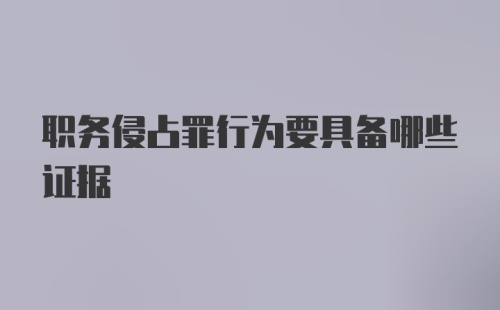 职务侵占罪行为要具备哪些证据